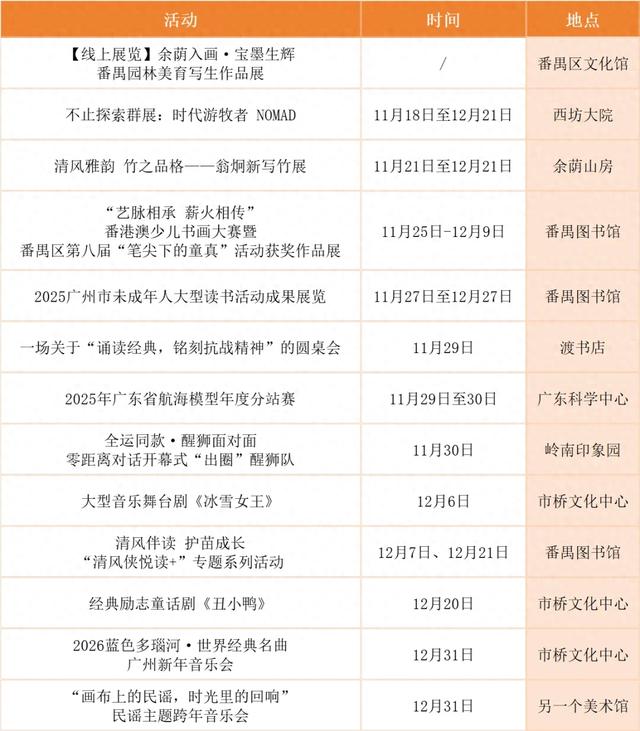 | 活动 | 时间 | 地点 |
|---|---|---|
| 【线上展览】余荫入画·宝墨生辉 番禺园林美育写生作品展 | / | 番禺区文化馆 |
| 不止探索群展：时代游牧者 NOMAD | 11月18日至12月21日 | 西坊大院 |
| 清风雅韵 竹之品格——翁炯新写竹展 | 11月21日至12月21日 | 余荫山房 |
| “艺脉相承 薪火相传” 番港澳少儿书画大赛暨 番禺区第八届“笔尖下的童真”活动获奖作品展 | 11月25日-12月9日 | 番禺图书馆 |
| 2025广州市未成年人大型读书活动成果展览 | 11月27日至12月27日 | 番禺图书馆 |
| 一场关于“诵读经典，铭刻抗战精神”的圆桌会 | 11月29日 | 渡书店 |
| 2025年广东省航海模型年度分站赛 | 11月29日至30日 | 广东科学中心 |
| 全运同款·醒狮面对面 零距离对话开幕式“出圈”醒狮队 | 11月30日 | 岭南印象园 |
| 大型音乐舞台剧《冰雪女王》 | 12月6日 | 市桥文化中心 |
| 清风伴读 护苗成长 “清风侠悦读+”专题系列活动 | 12月7日、12月21日 | 番禺图书馆 |
| 经典励志童话剧《丑小鸭》 | 12月20日 | 市桥文化中心 |
| 2026蓝色多瑙河·世界经典名曲 广州新年音乐会 | 12月31日 | 市桥文化中心 |
| “画布上的民谣，时光里的回响” 民谣主题跨年音乐会 | 12月31日 | 另一个美术馆 |